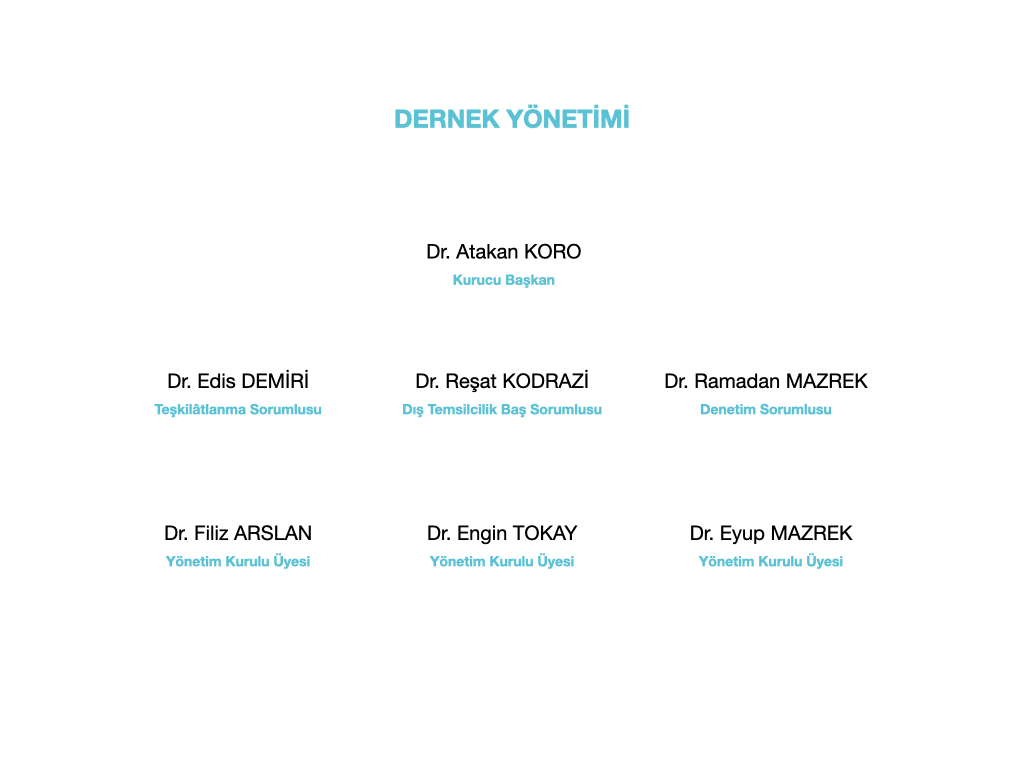 DERNEK YÖNETİMİ

Dr. Atakan KORO
Kurucu Başkan

Dr. Edis DEMİRİ
Teşkilâtlanma Sorumlusu

Dr. Reşat KODRAZİ
Dış Temsilcilik Baş Sorumlusu

Dr. Ramadan MAZREK
Denetim Sorumlusu

Dr. Filiz ARSLAN
Yönetim Kurulu Üyesi

Dr. Engin TOKAY
Yönetim Kurulu Üyesi

Dr. Eyup MAZREK
Yönetim Kurulu Üyesi